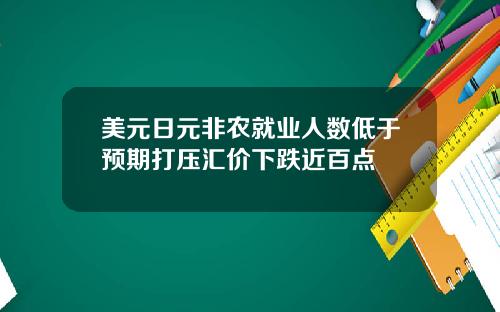 美元日元非农就业人数低于预期打压汇价下跌近百点